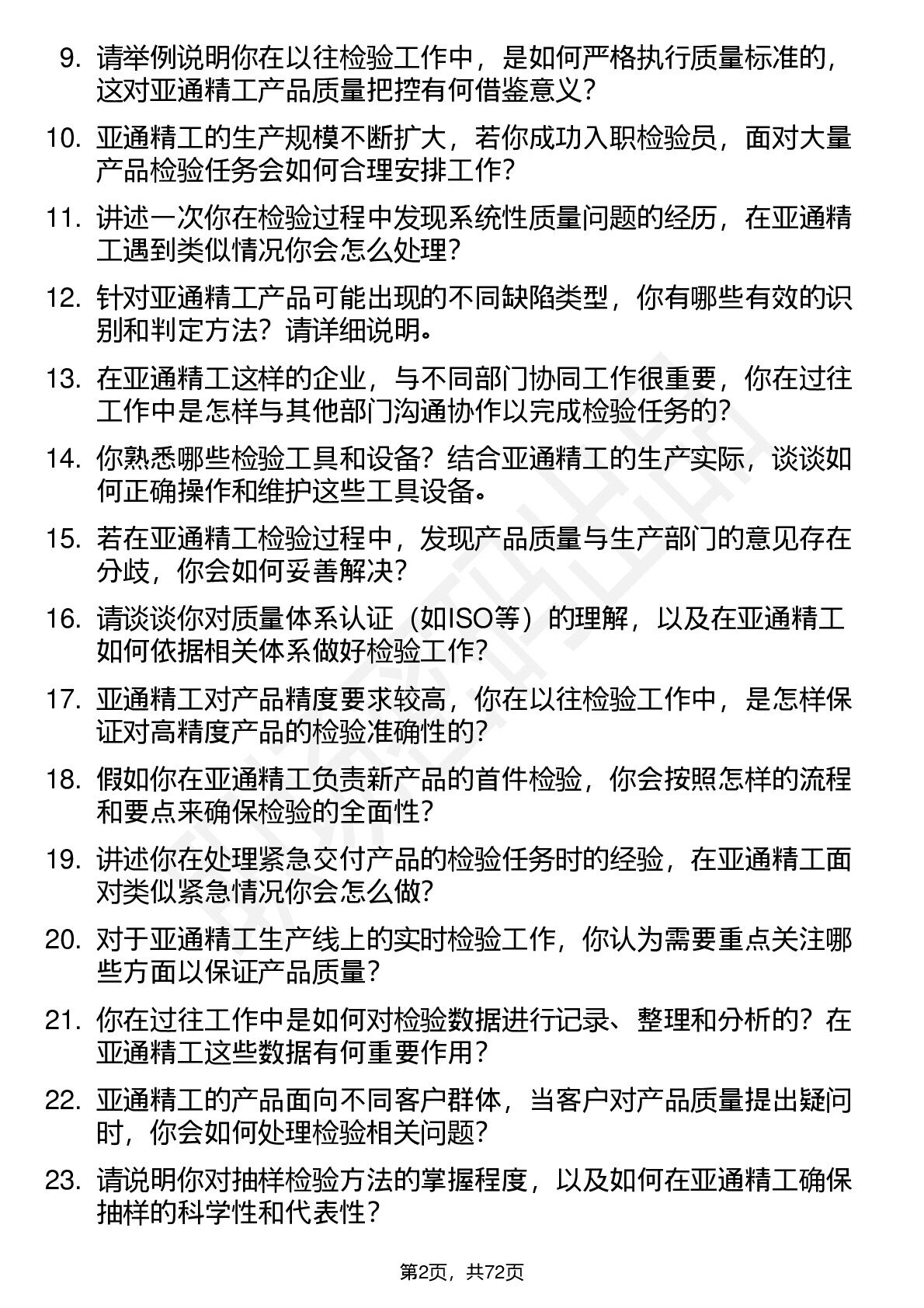 9. 请举例说明你在以往检验工作中，是如何严格执行质量标准的，这对亚通精工产品质量把控有何借鉴意义？

10. 亚通精工的生产规模不断扩大，若你成功入职检验员，面对大量产品检验任务会如何合理安排工作？

11. 讲述一次你在检验过程中发现系统性质量问题的经历，在亚通精工遇到类似情况你会怎么处理？

12. 针对亚通精工产品可能出现的不同缺陷类型，你有哪些有效的识别和判定方法？请详细说明。

13. 在亚通精工这样的企业，与不同部门协同工作很重要，你在过往工作中是怎样与其他部门沟通协作以完成检验任务的？

14. 你熟悉哪些检验工具和设备？结合亚通精工的生产实际，谈谈如何正确操作和维护这些工具设备。

15. 若在亚通精工检验过程中，发现产品质量与生产部门的意见存在分歧，你会如何妥善解决？

16. 请谈谈你对质量体系认证（如ISO等）的理解，以及在亚通精工如何依据相关体系做好检验工作？

17. 亚通精工对产品精度要求较高，你在以往检验工作中，是怎样保证对高精度产品的检验准确性的？

18. 假如你在亚通精工负责新产品的首件检验，你会按照怎样的流程和要点来确保检验的全面性？

19. 讲述你在处理紧急交付产品的检验任务时的经验，在亚通精工面对类似紧急情况你会怎么做？

20. 对于亚通精工生产线上的实时检验工作，你认为需要重点关注哪些方面以保证产品质量？

21. 你在过往工作中是如何对检验数据进行记录、整理和分析的？在亚通精工这些数据有何重要作用？

22. 亚通精工的产品面向不同客户群体，当客户对产品质量提出疑问时，你会如何处理检验相关问题？

23. 请说明你对抽样检验方法的掌握程度，以及如何在亚通精工确保抽样的科学性和代表性？

第2页，共72页